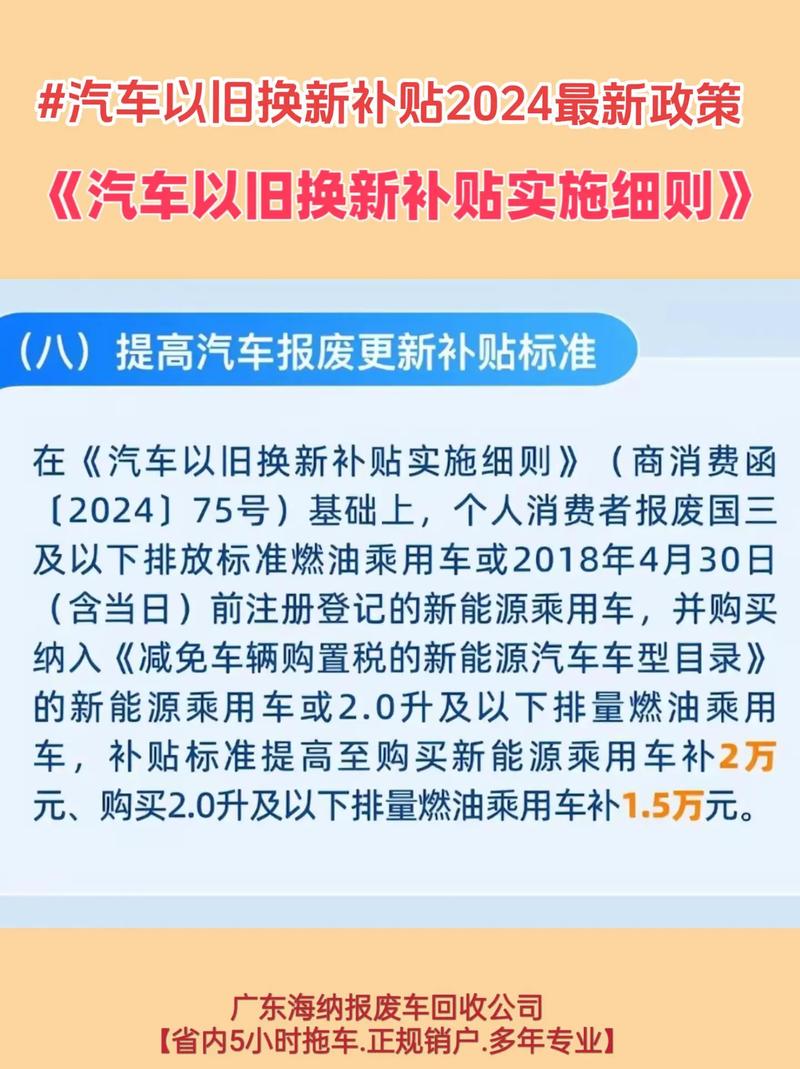 #汽车以旧换新补贴2024最新政策

《汽车以旧换新补贴实施细则》

（八）提高汽车报废更新补贴标准

在《汽车以旧换新补贴实施细则》（商消费函〔2024〕75号）基础上，个人消费者报废国三及以下排放标准燃油乘用车或2018年4月30日（含当日）前注册登记的新能源乘用车，并购买纳入《减免车辆购置税的新能源汽车车型目录》的新能源乘用车或2.0升及以下排量燃油乘用车，补贴标准提高至购买新能源乘用车补2万元、购买2.0升及以下排量燃油乘用车补1.5万元。

广东海纳报废车回收公司
【省内5小时拖车.正规销户.多年专业】